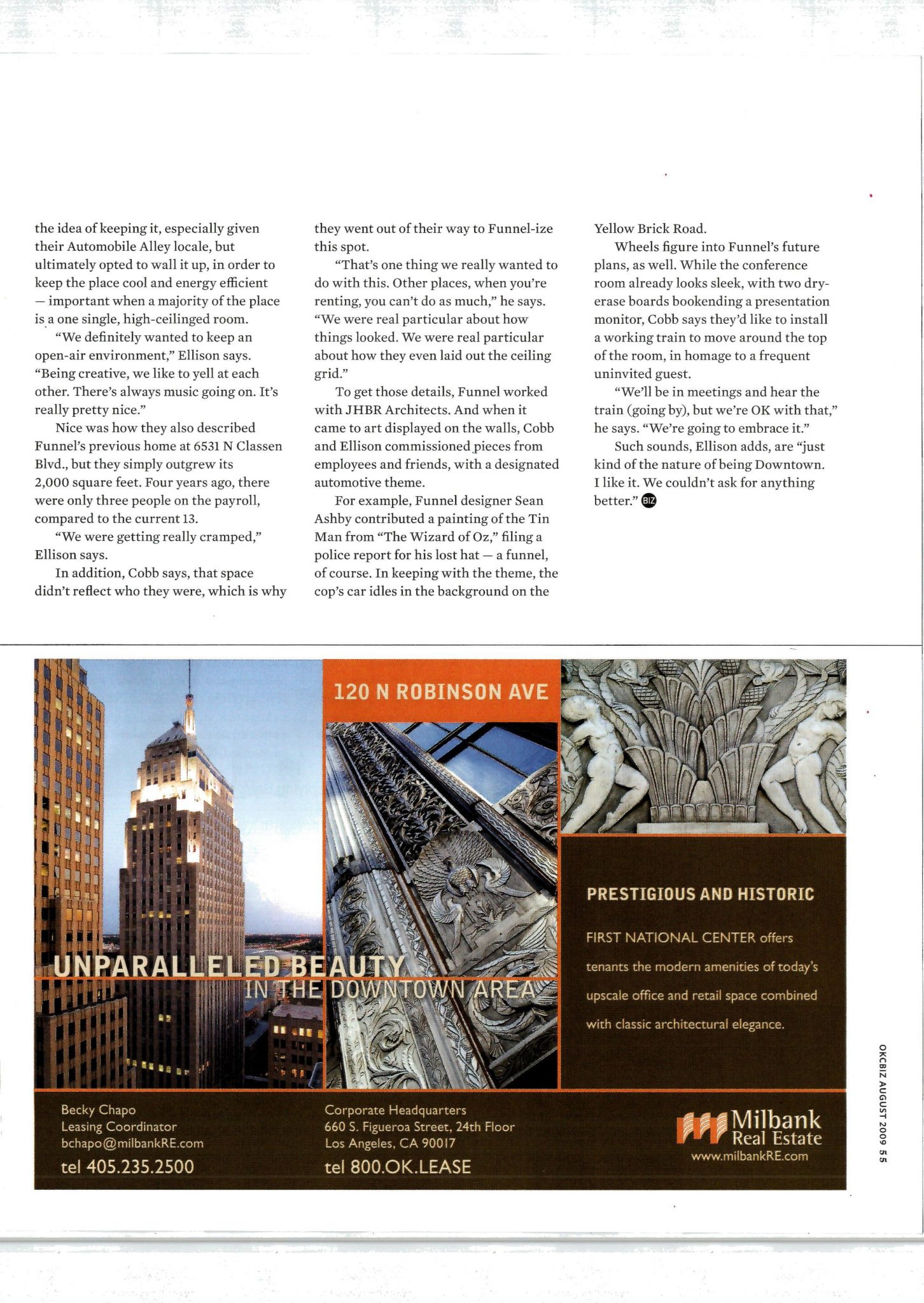 the idea of keeping it, especially given their Automobile Alley locale, but ultimately opted to wall it up, in order to keep the place cool and energy efficient — important when a majority of the place is a one single, high-ceilinged room.

"We definitely wanted to keep an open-air environment," Ellison says. "Being creative, we like to yell at each other. There's always music going on. It's really pretty nice."

Nice was how they also described Funnel's previous home at 6531 N Classen Blvd., but they simply outgrew its 2,000 square feet. Four years ago, there were only three people on the payroll, compared to the current 13.

"We were getting really cramped," Ellison says.

In addition, Cobb says, that space didn't reflect who they were, which is why they went out of their way to Funnel-ize this spot.

"That's one thing we really wanted to do with this. Other places, when you're renting, you can't do as much," he says. "We were real particular about how things looked. We were real particular about how they even laid out the ceiling grid."

To get those details, Funnel worked with JHBR Architects. And when it came to art displayed on the walls, Cobb and Ellison commissioned pieces from employees and friends, with a designated automotive theme.

For example, Funnel designer Sean Ashby contributed a painting of the Tin Man from "The Wizard of Oz," filing a police report for his lost hat — a funnel, of course. In keeping with the theme, the cop's car idles in the background on the Yellow Brick Road.

Wheels figure into Funnel's future plans, as well. While the conference room already looks sleek, with two dry-erase boards bookending a presentation monitor, Cobb says they'd like to install a working train to move around the top of the room, in homage to a frequent uninvited guest.

"We'll be in meetings and hear the train (going by), but we're OK with that," he says. "We're going to embrace it."

Such sounds, Ellison adds, are "just kind of the nature of being Downtown. I like it. We couldn't ask for anything better." BIZ

120 N ROBINSON AVE

UNPARALLELED BEAUTY
IN THE DOWNTOWN AREA

PRESTIGIOUS AND HISTORIC

FIRST NATIONAL CENTER offers tenants the modern amenities of today's upscale office and retail space combined with classic architectural elegance.

Becky Chapo
Leasing Coordinator
bchapo@milbankRE.com
tel 405.235.2500

Corporate Headquarters
660 S. Figueroa Street, 24th Floor
Los Angeles, CA 90017
tel 800.OK.LEASE

Milbank
Real Estate
www.milbankRE.com

OKCBIZ AUGUST 2009 55